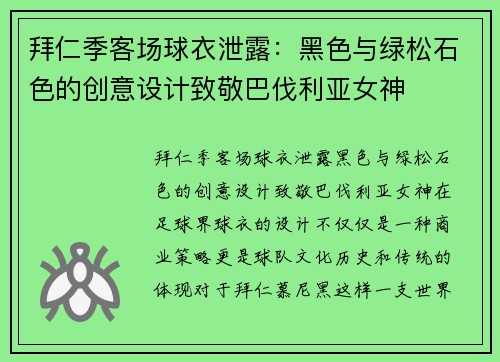 拜仁季客场球衣泄露：黑色与绿松石色的创意设计致敬巴伐利亚女神

拜仁季客场球衣泄露黑色与绿松石色的创意设计致敬巴伐利亚女神在足球界球衣的设计不仅仅是一种商业策略更是球队文化历史和传统的体现对于拜仁慕尼黑这样一支世界